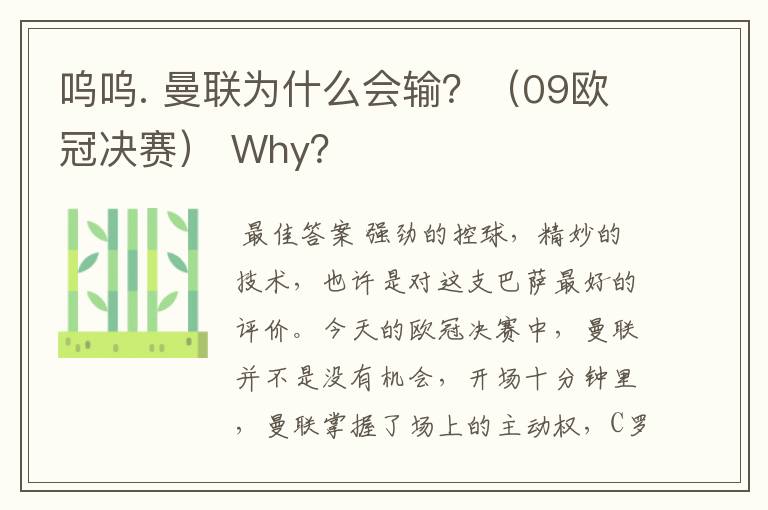 呜呜. 曼联为什么会输？（09欧冠决赛） Why?

最佳答案 强劲的控球，精妙的技术，也许是对这支巴萨最好的评价。今天的欧冠决赛中，曼联并不是没有机会，开场十分钟里，曼联掌握了场上的主动权，C罗